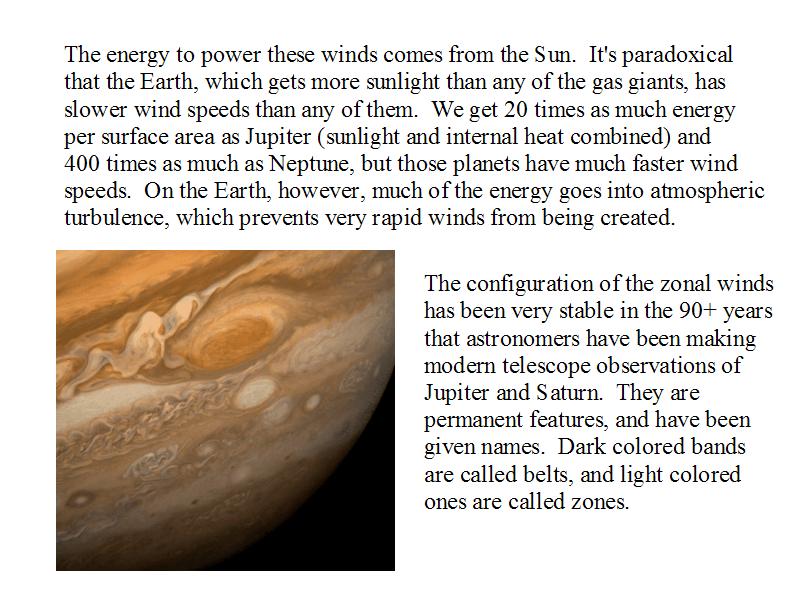 The energy to power these winds comes from the Sun. It's paradoxical that the Earth, which gets more sunlight than any of the gas giants, has slower wind speeds than any of them. We get 20 times as much energy per surface area as Jupiter (sunlight and internal heat combined) and 400 times as much as Neptune, but those planets have much faster wind speeds. On the Earth, however, much of the energy goes into atmospheric turbulence, which prevents very rapid winds from being created.

The configuration of the zonal winds has been very stable in the 90+ years that astronomers have been making modern telescope observations of Jupiter and Saturn. They are permanent features, and have been given names. Dark colored bands are called belts, and light colored ones are called zones.